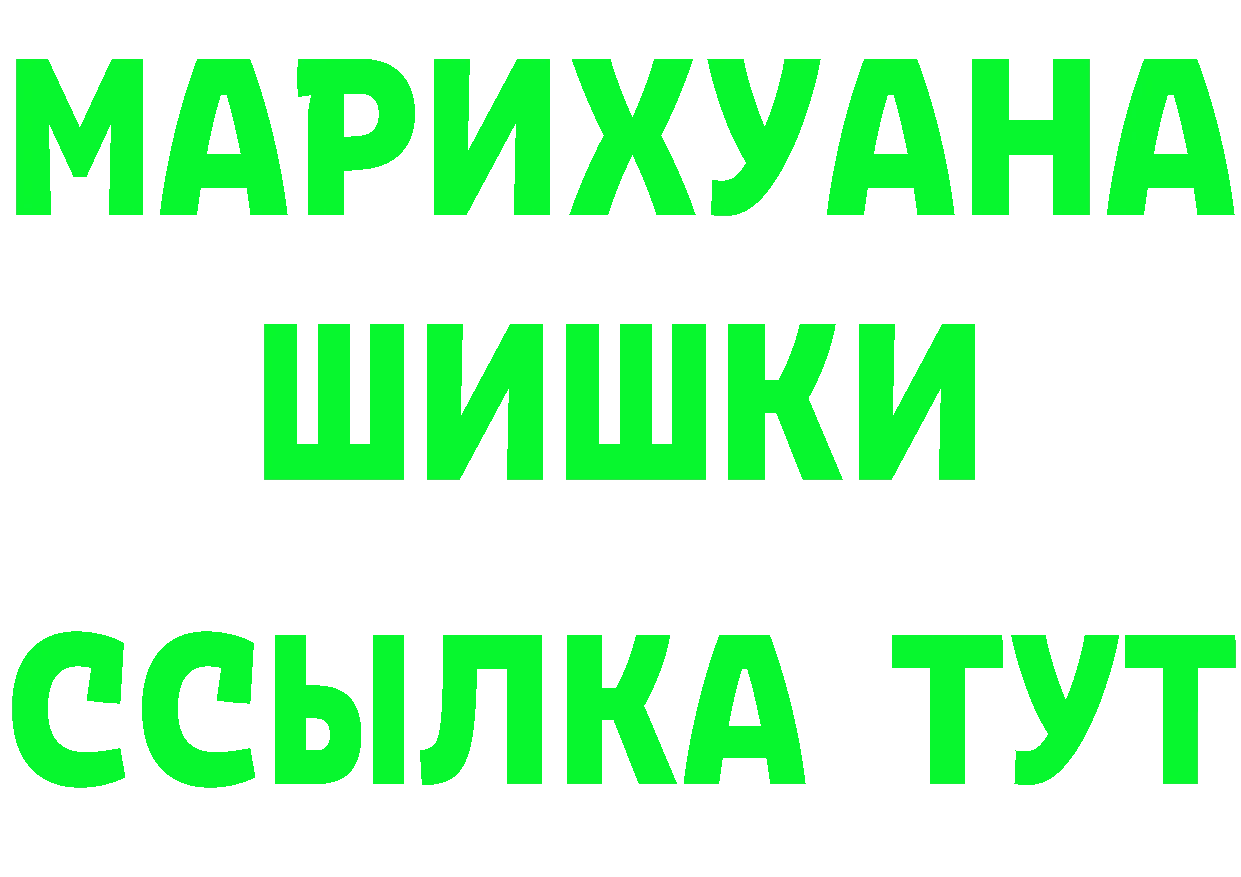 МАРИХУАНА
ШИШКИ
ССЫЛКА ТУТ